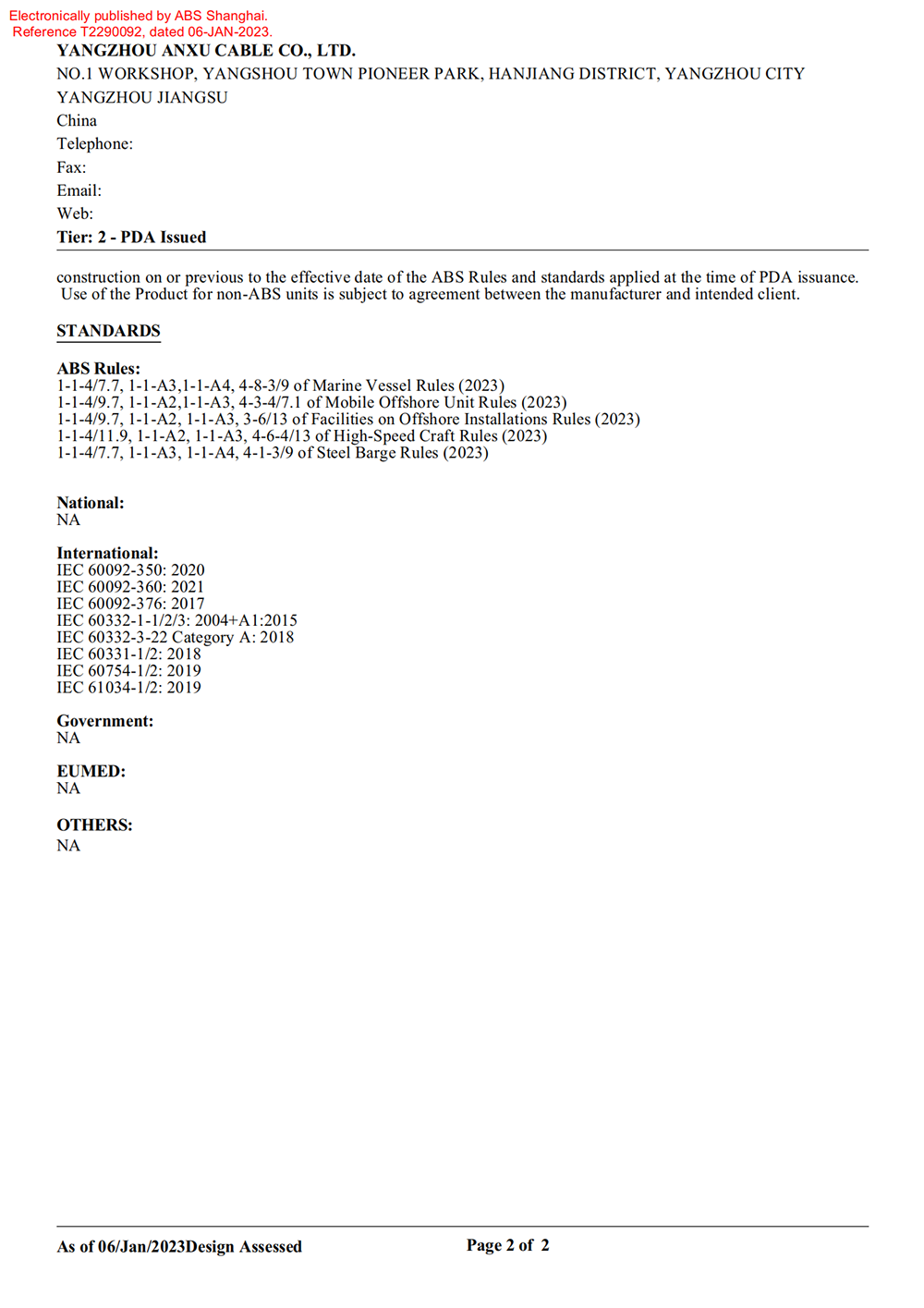 Electronically published by ABS Shanghai.
Reference T2290092, dated 06-JAN-2023.

YANGZHOU ANXU CABLE CO., LTD.
NO.1 WORKSHOP, YANGSHOU TOWN PIONEER PARK, HANJIANG DISTRICT, YANGZHOU CITY
YANGZHOU JIANGSU
China
Telephone:
Fax:
Email:
Web:
Tier: 2 - PDA Issued

construction on or previous to the effective date of the ABS Rules and standards applied at the time of PDA issuance. Use of the Product for non-ABS units is subject to agreement between the manufacturer and intended client.

STANDARDS

ABS Rules:
1-1-4/7.7, 1-1-A3,1-1-A4, 4-8-3/9 of Marine Vessel Rules (2023)
1-1-4/9.7, 1-1-A2,1-1-A3, 4-3-4/7.1 of Mobile Offshore Unit Rules (2023)
1-1-4/9.7, 1-1-A2, 1-1-A3, 3-6/13 of Facilities on Offshore Installations Rules (2023)
1-1-4/11.9, 1-1-A2, 1-1-A3, 4-6-4/13 of High-Speed Craft Rules (2023)
1-1-4/7.7, 1-1-A3, 1-1-A4, 4-1-3/9 of Steel Barge Rules (2023)

National:
NA

International:
IEC 60092-350: 2020
IEC 60092-360: 2021
IEC 60092-376: 2017
IEC 60332-1-1/2/3: 2004+A1:2015
IEC 60332-3-22 Category A: 2018
IEC 60331-1/2: 2018
IEC 60754-1/2: 2019
IEC 61034-1/2: 2019

Government:
NA

EUMED:
NA

OTHERS:
NA

As of 06/Jan/2023Design Assessed Page 2 of 2